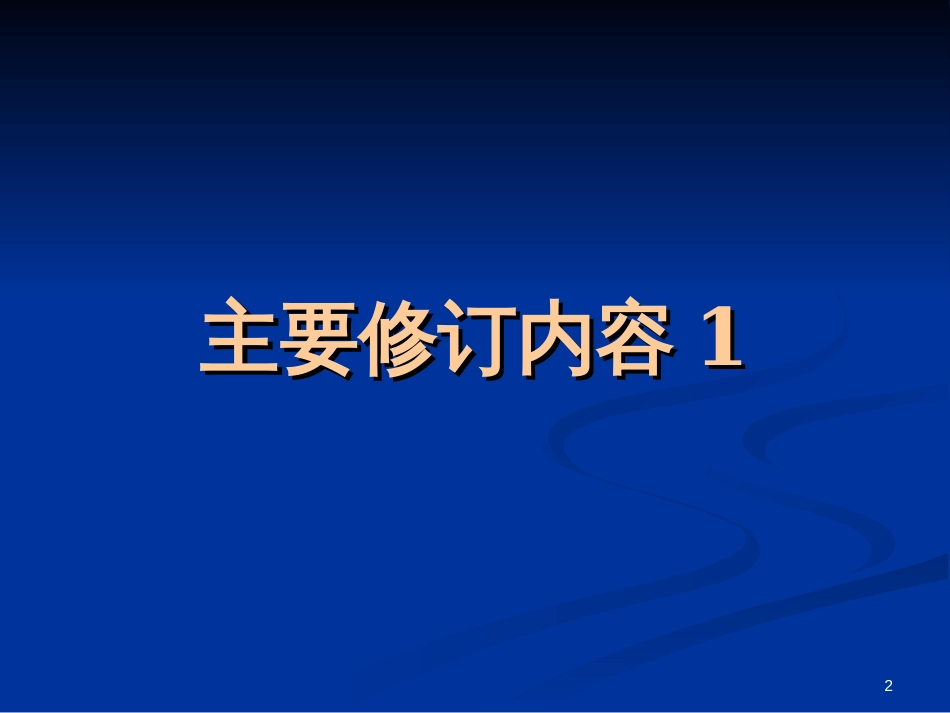 主要修订内容 1

2